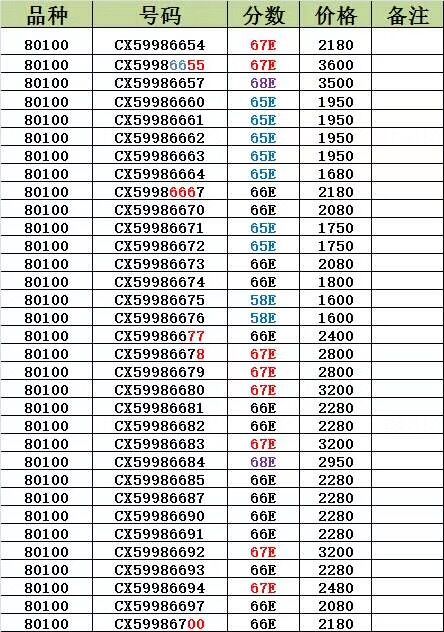 | 品种 | 号码 | 分数 | 价格 | 备注 |
|---|---|---|---|---|
| 80100 | CX59986654 | 67E | 2180 | |
| 80100 | CX59986655 | 67E | 3600 | |
| 80100 | CX59986657 | 68E | 3500 | |
| 80100 | CX59986660 | 65E | 1950 | |
| 80100 | CX59986661 | 65E | 1950 | |
| 80100 | CX59986662 | 65E | 1950 | |
| 80100 | CX59986663 | 65E | 1950 | |
| 80100 | CX59986664 | 65E | 1680 | |
| 80100 | CX59986667 | 66E | 2180 | |
| 80100 | CX59986670 | 66E | 2080 | |
| 80100 | CX59986671 | 65E | 1750 | |
| 80100 | CX59986672 | 65E | 1750 | |
| 80100 | CX59986673 | 66E | 2080 | |
| 80100 | CX59986674 | 66E | 1800 | |
| 80100 | CX59986675 | 58E | 1600 | |
| 80100 | CX59986676 | 58E | 1600 | |
| 80100 | CX59986677 | 66E | 2400 | |
| 80100 | CX59986678 | 67E | 2800 | |
| 80100 | CX59986679 | 67E | 2800 | |
| 80100 | CX59986680 | 67E | 3200 | |
| 80100 | CX59986681 | 66E | 2280 | |
| 80100 | CX59986682 | 66E | 2280 | |
| 80100 | CX59986683 | 67E | 3200 | |
| 80100 | CX59986684 | 68E | 2950 | |
| 80100 | CX59986685 | 66E | 2280 | |
| 80100 | CX59986687 | 66E | 2280 | |
| 80100 | CX59986690 | 66E | 2280 | |
| 80100 | CX59986691 | 66E | 2280 | |
| 80100 | CX59986692 | 67E | 3200 | |
| 80100 | CX59986693 | 66E | 2280 | |
| 80100 | CX59986694 | 67E | 2480 | |
| 80100 | CX59986697 | 66E | 2080 | |
| 80100 | CX59986700 | 66E | 2180 | |